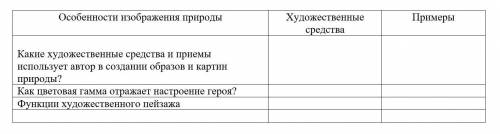 | Особенности изображения природы | Художественные средства | Примеры |
|---|---|---|
| Какие художественные средства и приемы использует автор в создании образов и картин природы? | | |
| Как цветовая гамма отражает настроение героя? | | |
| Функции художественного пейзажа | | |
| | | |